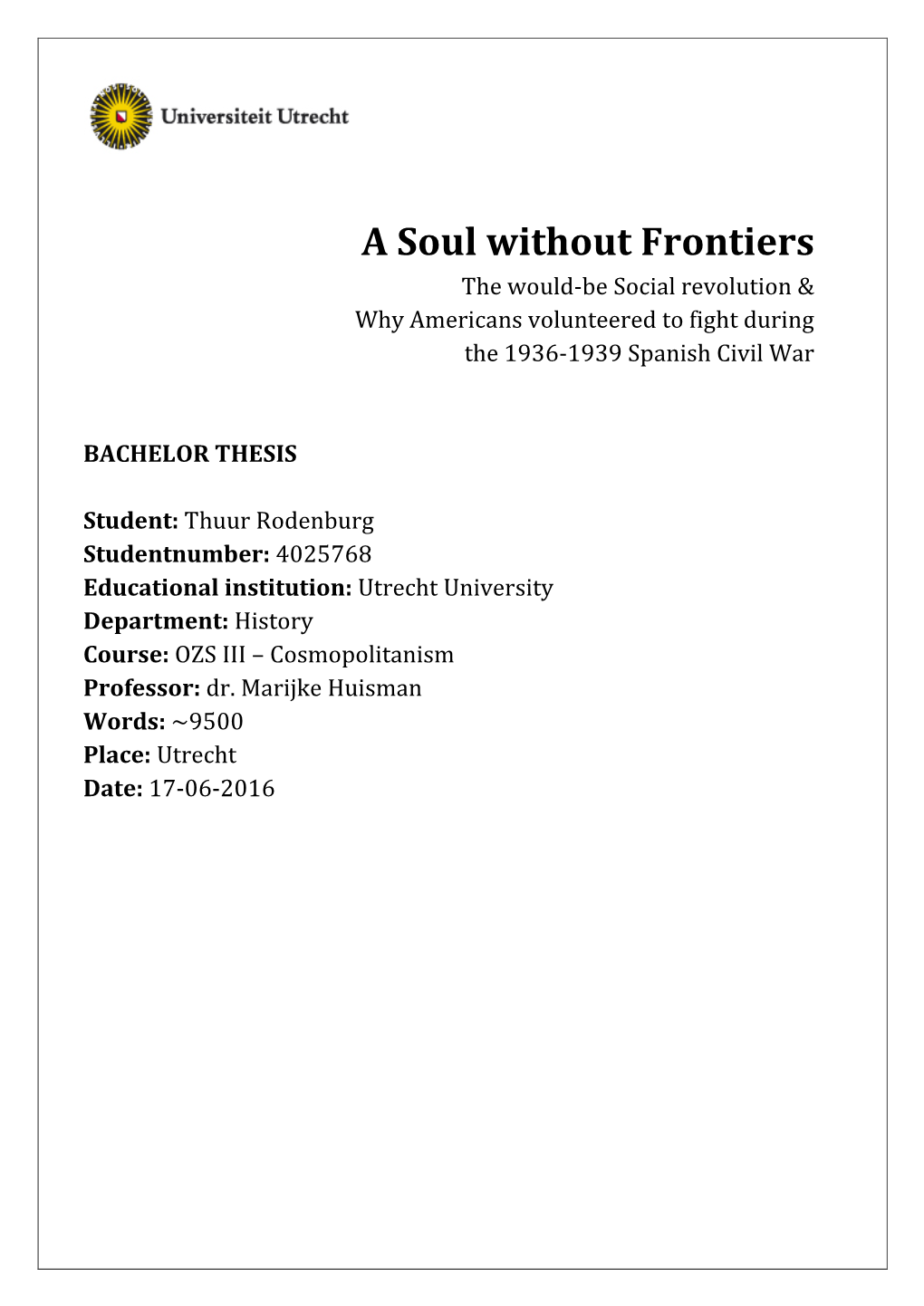 Universiteit Utrecht

A Soul without Frontiers
The would-be Social revolution &
Why Americans volunteered to fight during
the 1936-1939 Spanish Civil War

BACHELOR THESIS

Student: Thuur Rodenburg
Studentnumber: 4025768
Educational institution: Utrecht University
Department: History
Course: OZS III – Cosmopolitanism
Professor: dr. Marijke Huisman
Words: ~9500
Place: Utrecht
Date: 17-06-2016